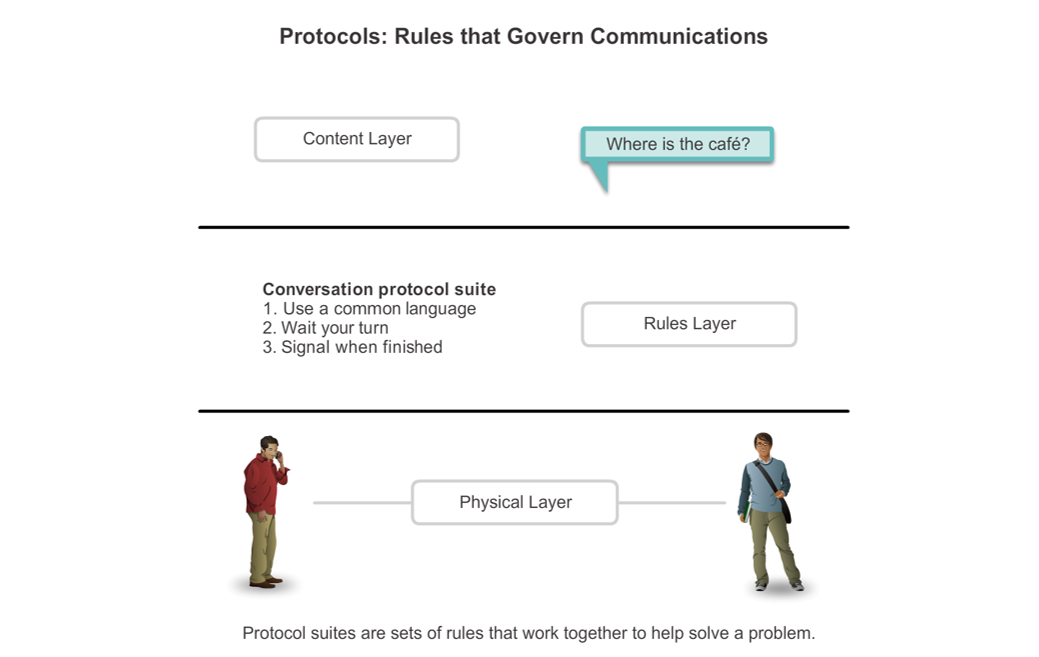 Protocols: Rules that Govern Communications

Content Layer

Where is the café?

Conversation protocol suite
1. Use a common language
2. Wait your turn
3. Signal when finished

Rules Layer

Physical Layer

Protocol suites are sets of rules that work together to help solve a problem.